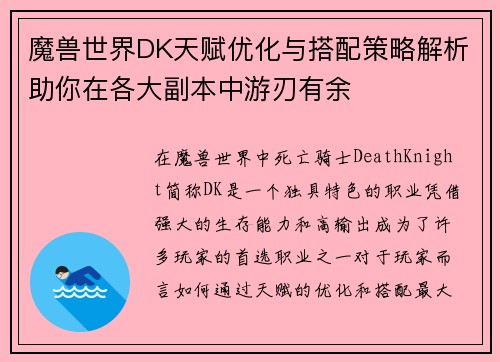 魔兽世界DK天赋优化与搭配策略解析助你在各大副本中游刃有余

在魔兽世界中死亡骑士DeathKnight简称DK是一个独具特色的职业凭借强大的生存能力和高输出成为了许多玩家的首选职业之一对于玩家而言如何通过天赋的优化和搭配最大